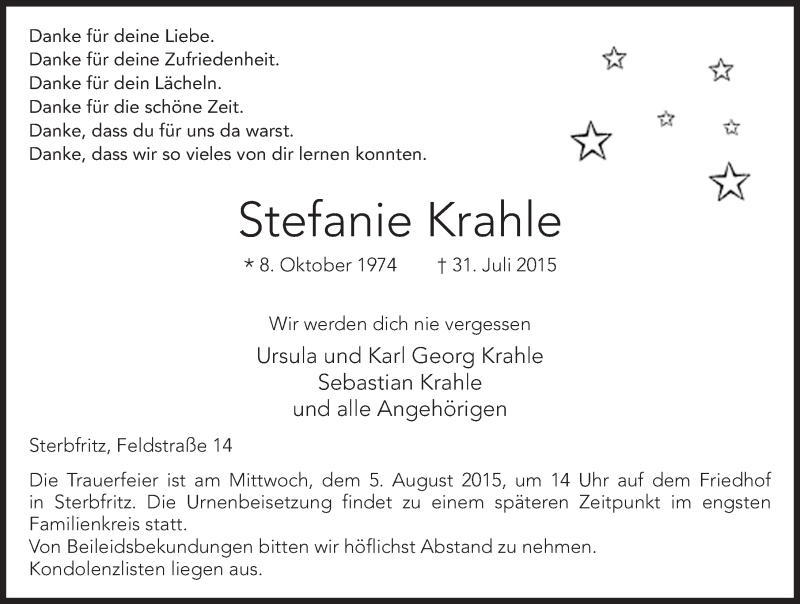 Danke für deine Liebe.
Danke für deine Zufriedenheit.
Danke für dein Lächeln.
Danke für die schöne Zeit.
Danke, dass du für uns da warst.
Danke, dass wir so vieles von dir lernen konnten.

Stefanie Krahle

* 8. Oktober 1974 † 31. Juli 2015

Wir werden dich nie vergessen

Ursula und Karl Georg Krahle
Sebastian Krahle
und alle Angehörigen

Sterbfritz, Feldstraße 14

Die Trauerfeier ist am Mittwoch, dem 5. August 2015, um 14 Uhr auf dem Friedhof in Sterbfritz. Die Urnenbeisetzung findet zu einem späteren Zeitpunkt im engsten Familienkreis statt.
Von Beileidsbekundungen bitten wir höflichst Abstand zu nehmen.
Kondolenzlisten liegen aus.